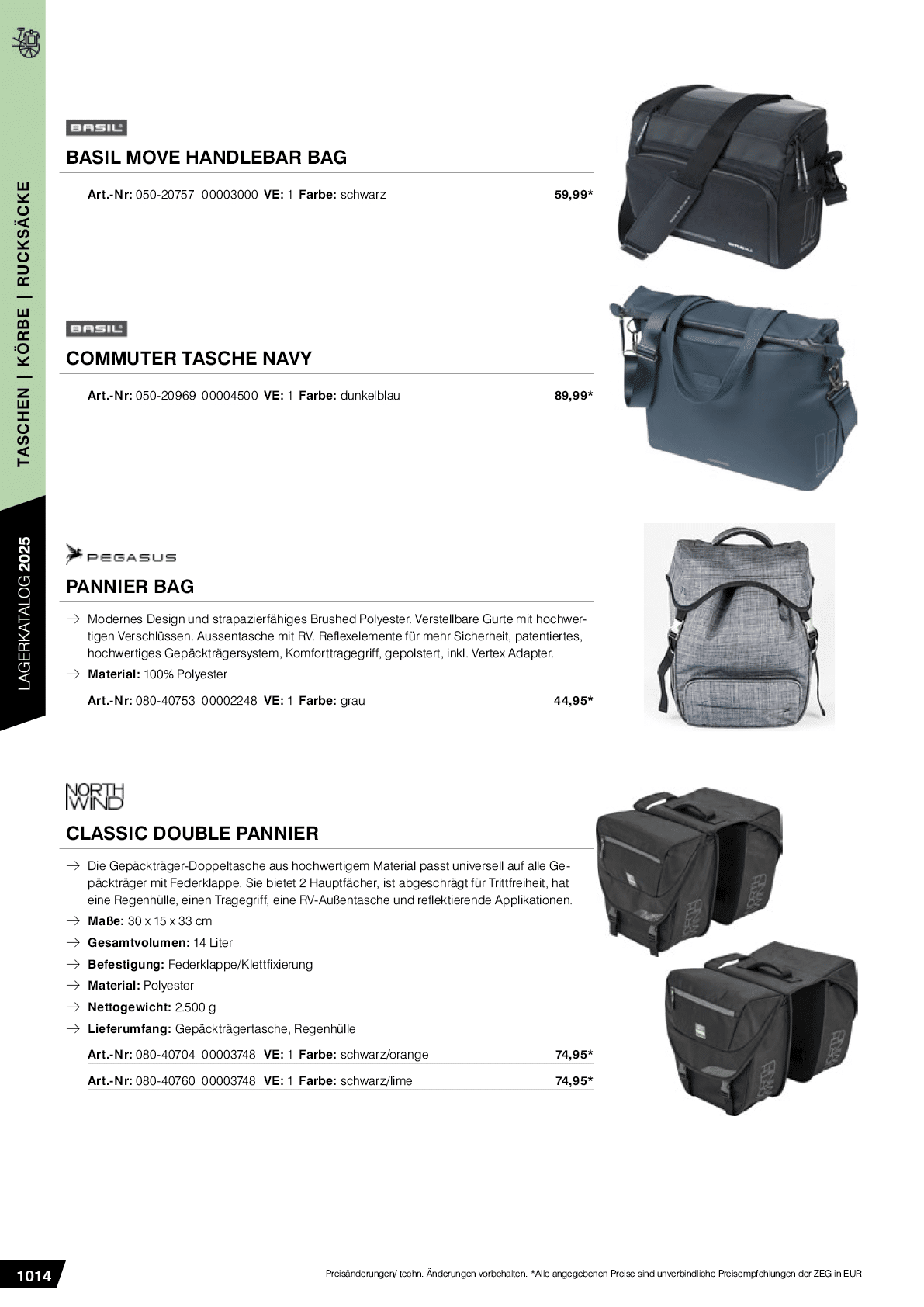 TASCHEN | KÖRBE | RUCKSÄCKE

LAGERKATALOG 2025

BASIL

BASIL MOVE HANDLEBAR BAG

Art.-Nr: 050-20757 00003000 VE: 1 Farbe: schwarz 59,99*

BASIL

COMMUTER TASCHE NAVY

Art.-Nr: 050-20969 00004500 VE: 1 Farbe: dunkelblau 89,99*

PEGASUS

PANNIER BAG

→ Modernes Design und strapazierfähiges Brushed Polyester. Verstellbare Gurte mit hochwertigen Verschlüssen. Aussentasche mit RV. Reflexelemente für mehr Sicherheit, patentiertes, hochwertiges Gepäckträgersystem, Komforttragegriff, gepolstert, inkl. Vertex Adapter.
→ Material: 100% Polyester

Art.-Nr: 080-40753 00002248 VE: 1 Farbe: grau 44,95*

NORTH WIND

CLASSIC DOUBLE PANNIER

→ Die Gepäckträger-Doppeltasche aus hochwertigem Material passt universell auf alle Gepäckträger mit Federklappe. Sie bietet 2 Hauptfächer, ist abgeschrägt für Trittfreiheit, hat eine Regenhülle, einen Tragegriff, eine RV-Außentasche und reflektierende Applikationen.
→ Maße: 30 x 15 x 33 cm
→ Gesamtvolumen: 14 Liter
→ Befestigung: Federklappe/Klettfixierung
→ Material: Polyester
→ Nettogewicht: 2.500 g
→ Lieferumfang: Gepäckträgertasche, Regenhülle

Art.-Nr: 080-40704 00003748 VE: 1 Farbe: schwarz/orange 74,95*

Art.-Nr: 080-40760 00003748 VE: 1 Farbe: schwarz/lime 74,95*

1014

Preisänderungen/ techn. Änderungen vorbehalten. *Alle angegebenen Preise sind unverbindliche Preisempfehlungen der ZEG in EUR